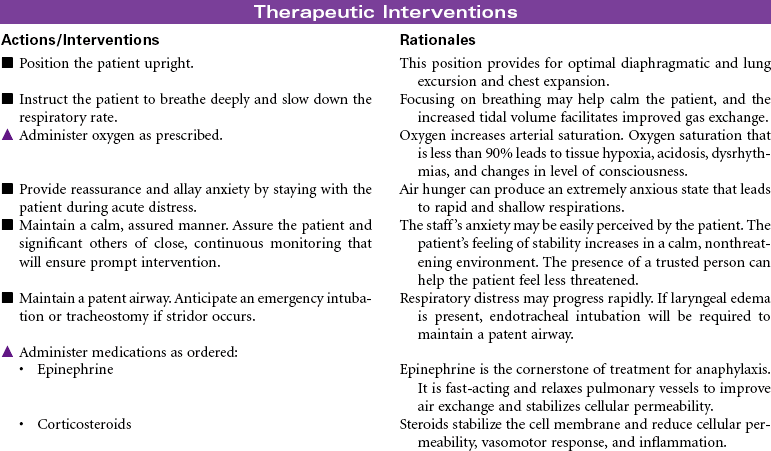 Therapeutic Interventions

| Actions/Interventions | Rationales |
|---|---|
| ■ Position the patient upright. | This position provides for optimal diaphragmatic and lung excursion and chest expansion. |
| ■ Instruct the patient to breathe deeply and slow down the respiratory rate. | Focusing on breathing may help calm the patient, and the increased tidal volume facilitates improved gas exchange. |
| ▲ Administer oxygen as prescribed. | Oxygen increases arterial saturation. Oxygen saturation that is less than 90% leads to tissue hypoxia, acidosis, dysrhythmias, and changes in level of consciousness. |
| ■ Provide reassurance and allay anxiety by staying with the patient during acute distress. | Air hunger can produce an extremely anxious state that leads to rapid and shallow respirations. |
| ■ Maintain a calm, assured manner. Assure the patient and significant others of close, continuous monitoring that will ensure prompt intervention. | The staff's anxiety may be easily perceived by the patient. The patient's feeling of stability increases in a calm, nonthreatening environment. The presence of a trusted person can help the patient feel less threatened. |
| ■ Maintain a patent airway. Anticipate an emergency intubation or tracheostomy if stridor occurs. | Respiratory distress may progress rapidly. If laryngeal edema is present, endotracheal intubation will be required to maintain a patent airway. |
| ▲ Administer medications as ordered: | |
| • Epinephrine | Epinephrine is the cornerstone of treatment for anaphylaxis. It is fast-acting and relaxes pulmonary vessels to improve air exchange and stabilizes cellular permeability. |
| • Corticosteroids | Steroids stabilize the cell membrane and reduce cellular permeability, vasomotor response, and inflammation. |